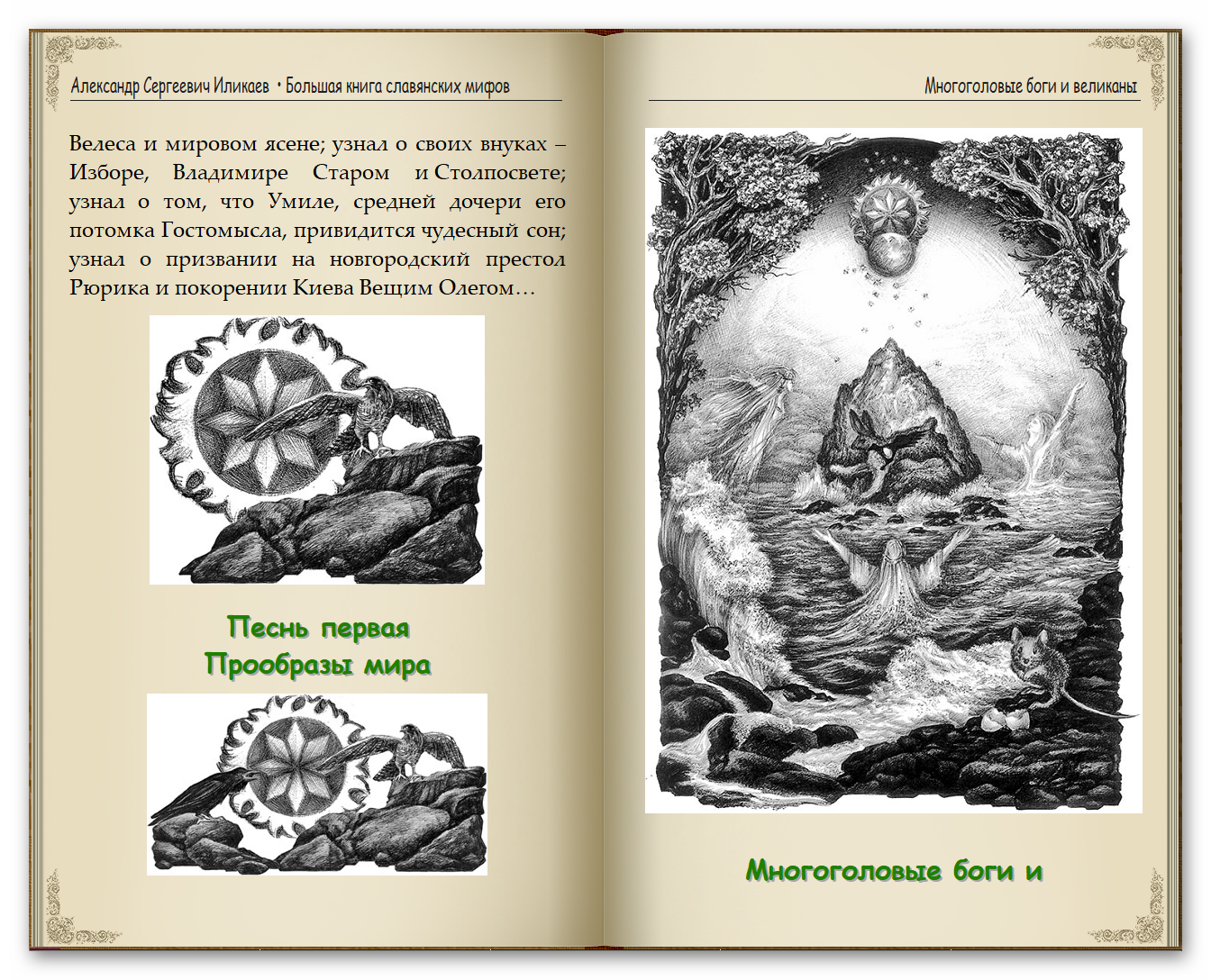 Александр Сергеевич Иликаев • Большая книга славянских мифов

Велеса и мировом ясене; узнал о своих внуках – Изборе, Владимире Старом и Столпосвете; узнал о том, что Умиле, средней дочери его потомка Гостомысла, привидится чудесный сон; узнал о призвании на новгородский престол Рюрика и покорении Киева Вещим Олегом…

Песнь первая
Прообразы мира

Многоголовые боги и великаны

Многоголовые боги и